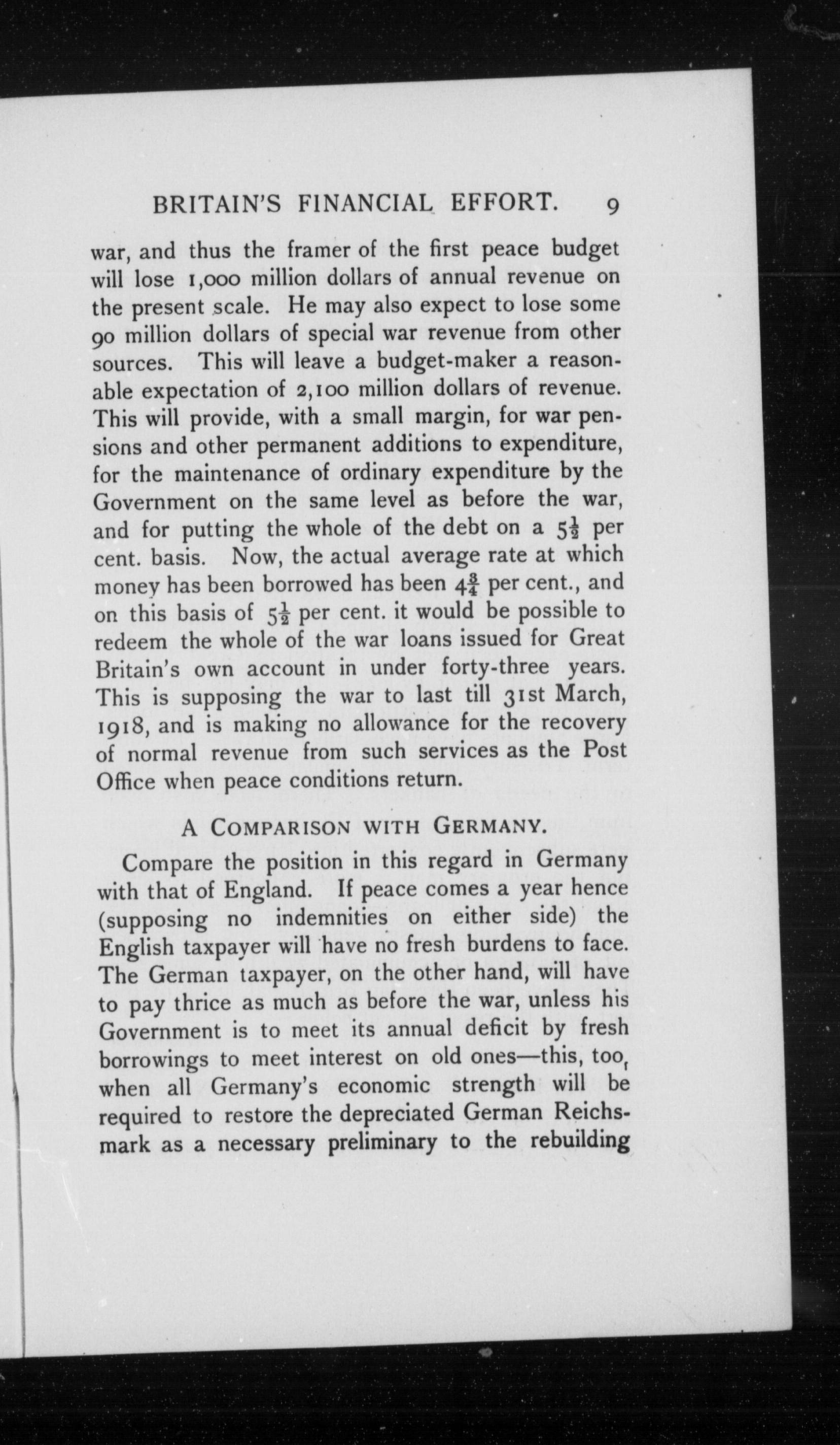 BRITAIN'S FINANCIAL EFFORT. 9

war, and thus the framer of the first peace budget will lose 1,000 million dollars of annual revenue on the present scale. He may also expect to lose some 90 million dollars of special war revenue from other sources. This will leave a budget-maker a reasonable expectation of 2,100 million dollars of revenue. This will provide, with a small margin, for war pensions and other permanent additions to expenditure, for the maintenance of ordinary expenditure by the Government on the same level as before the war, and for putting the whole of the debt on a $5\frac{1}{2}$ per cent. basis. Now, the actual average rate at which money has been borrowed has been $4\frac{3}{4}$ per cent., and on this basis of $5\frac{1}{2}$ per cent. it would be possible to redeem the whole of the war loans issued for Great Britain's own account in under forty-three years. This is supposing the war to last till 31st March, 1918, and is making no allowance for the recovery of normal revenue from such services as the Post Office when peace conditions return.

A COMPARISON WITH GERMANY.

Compare the position in this regard in Germany with that of England. If peace comes a year hence (supposing no indemnities on either side) the English taxpayer will have no fresh burdens to face. The German taxpayer, on the other hand, will have to pay thrice as much as before the war, unless his Government is to meet its annual deficit by fresh borrowings to meet interest on old ones—this, too, when all Germany's economic strength will be required to restore the depreciated German Reichsmark as a necessary preliminary to the rebuilding